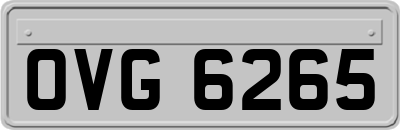 OVG 6265